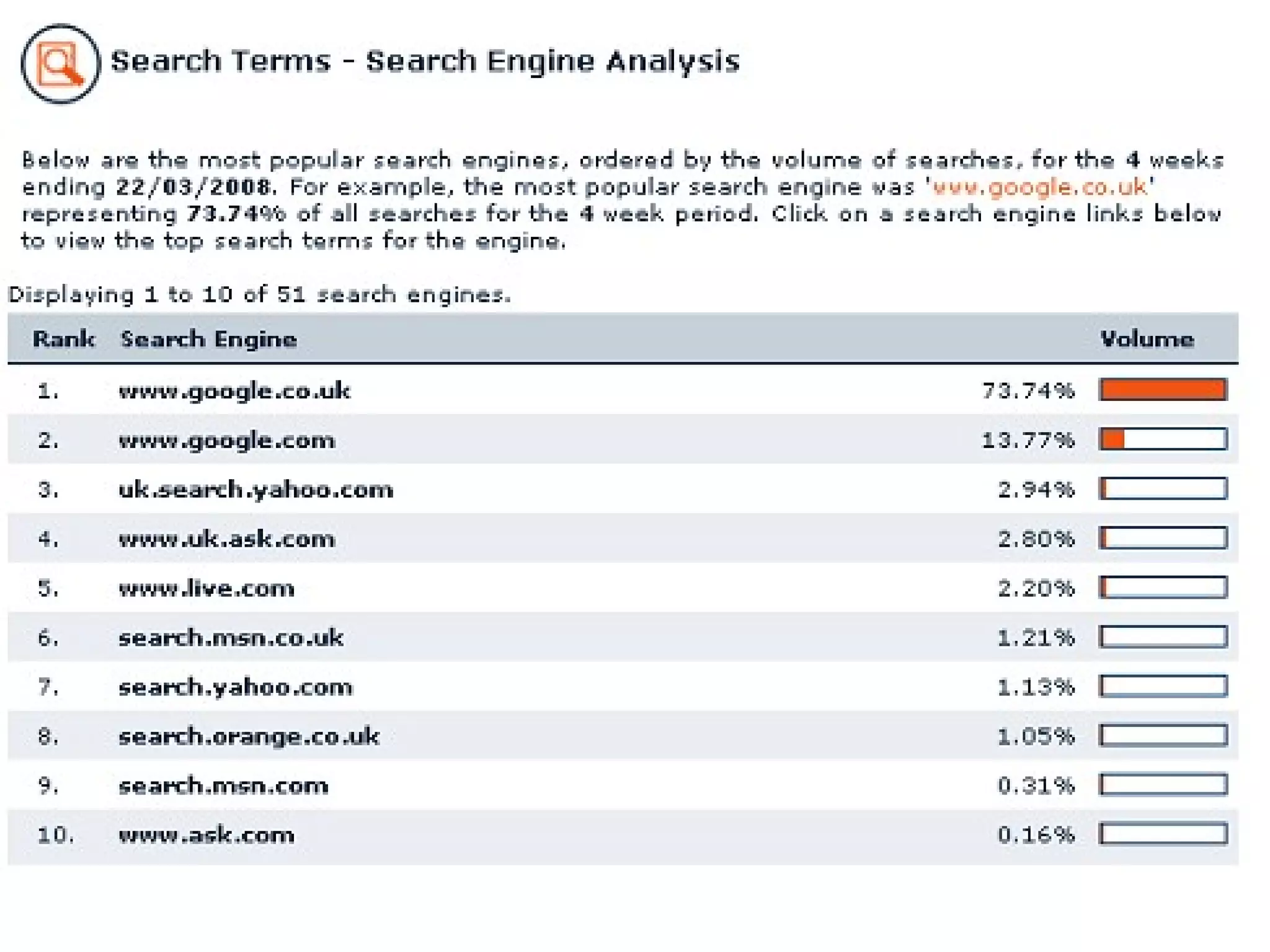 Search Terms - Search Engine Analysis

Below are the most popular search engines, ordered by the volume of searches, for the 4 weeks ending 22/03/2008. For example, the most popular search engine was 'www.google.co.uk' representing 73.74% of all searches for the 4 week period. Click on a search engine links below to view the top search terms for the engine.

Displaying 1 to 10 of 51 search engines.

| Rank | Search Engine | Volume |
|---|---|---|
| 1. | www.google.co.uk | 73.74% |
| 2. | www.google.com | 13.77% |
| 3. | uk.search.yahoo.com | 2.94% |
| 4. | www.uk.ask.com | 2.80% |
| 5. | www.live.com | 2.20% |
| 6. | search.msn.co.uk | 1.21% |
| 7. | search.yahoo.com | 1.13% |
| 8. | search.orange.co.uk | 1.05% |
| 9. | search.msn.com | 0.31% |
| 10. | www.ask.com | 0.16% |